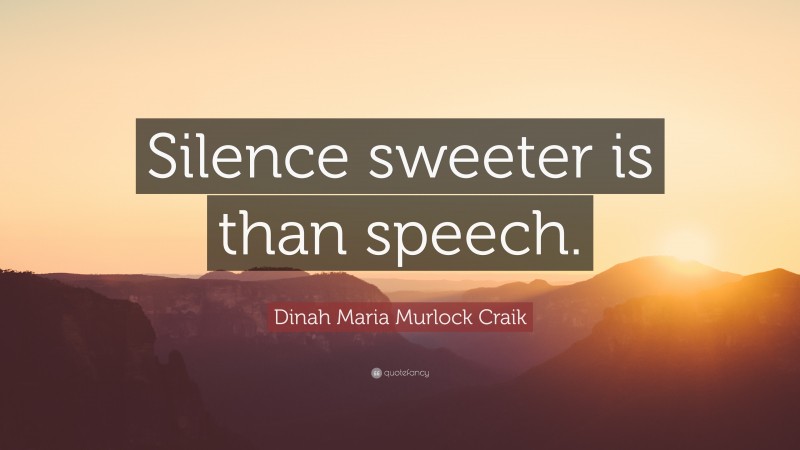 Silence sweeter is than speech.

Dinah Maria Murlock Craik

quotefancy